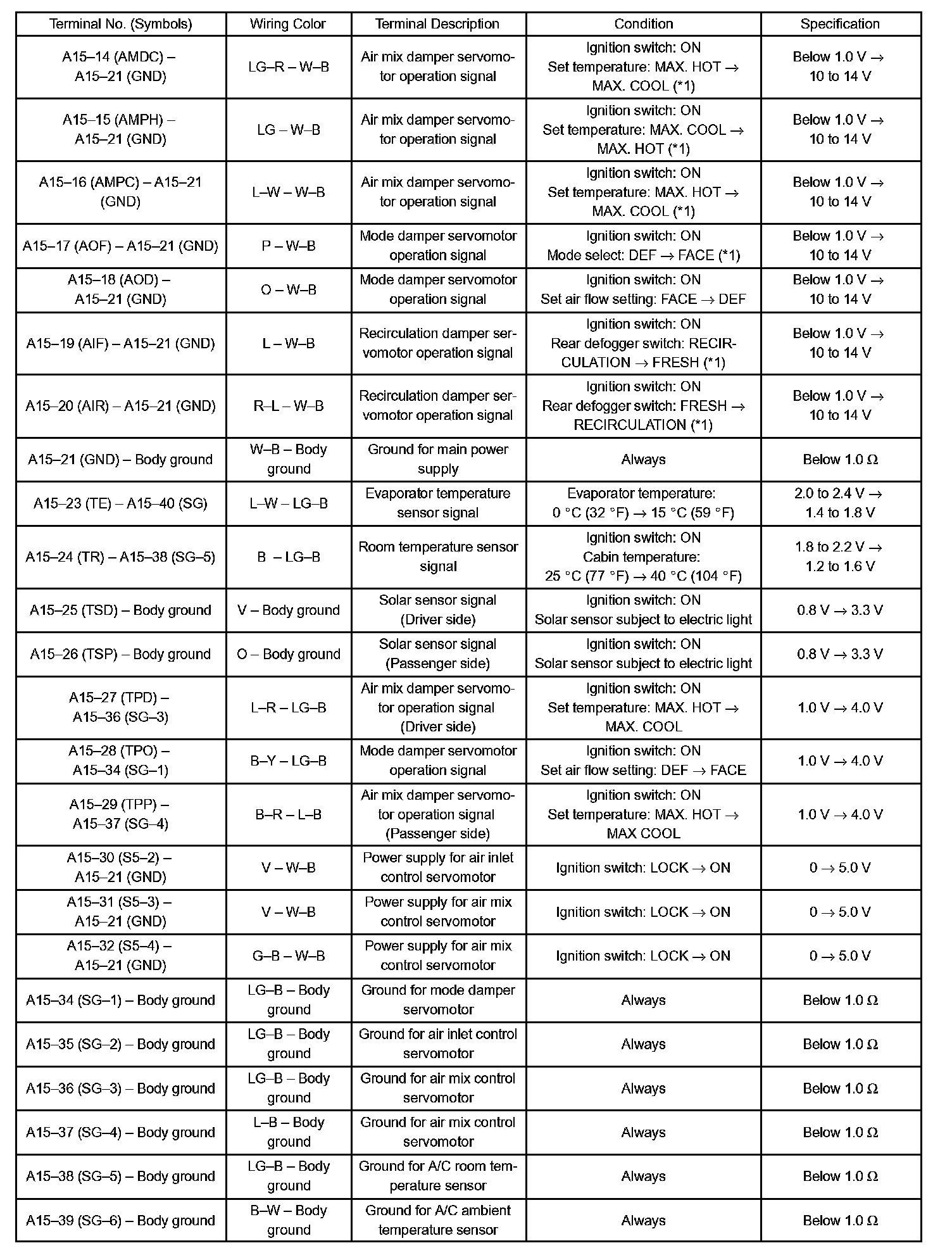 | Terminal No. (Symbols) | Wiring Color | Terminal Description | Condition | Specification |
|---|---|---|---|---|
| A15–14 (AMDC) – A15–21 (GND) | LG–R – W–B | Air mix damper servomotor operation signal | Ignition switch: ON Set temperature: MAX. HOT → MAX. COOL (*1) | Below 1.0 V → 10 to 14 V |
| A15–15 (AMPH) – A15–21 (GND) | LG – W–B | Air mix damper servomotor operation signal | Ignition switch: ON Set temperature: MAX. COOL → MAX. HOT (*1) | Below 1.0 V → 10 to 14 V |
| A15–16 (AMPC) – A15–21 (GND) | L–W – W–B | Air mix damper servomotor operation signal | Ignition switch: ON Set temperature: MAX. HOT → MAX. COOL (*1) | Below 1.0 V → 10 to 14 V |
| A15–17 (AOF) – A15–21 (GND) | P – W–B | Mode damper servomotor operation signal | Ignition switch: ON Mode select: DEF → FACE (*1) | Below 1.0 V → 10 to 14 V |
| A15–18 (AOD) – A15–21 (GND) | O – W–B | Mode damper servomotor operation signal | Ignition switch: ON Set air flow setting: FACE → DEF | Below 1.0 V → 10 to 14 V |
| A15–19 (AIF) – A15–21 (GND) | L – W–B | Recirculation damper servomotor operation signal | Ignition switch: ON Rear defogger switch: RECIRCULATION → FRESH (*1) | Below 1.0 V → 10 to 14 V |
| A15–20 (AIR) – A15–21 (GND) | R–L – W–B | Recirculation damper servomotor operation signal | Ignition switch: ON Rear defogger switch: FRESH → RECIRCULATION (*1) | Below 1.0 V → 10 to 14 V |
| A15–21 (GND) – Body ground | W–B – Body ground | Ground for main power supply | Always | Below 1.0 Ω |
| A15–23 (TE) – A15–40 (SG) | L–W – LG–B | Evaporator temperature sensor signal | Evaporator temperature: 0 °C (32 °F) → 15 °C (59 °F) | 2.0 to 2.4 V → 1.4 to 1.8 V |
| A15–24 (TR) – A15–38 (SG–5) | B – LG–B | Room temperature sensor signal | Ignition switch: ON Cabin temperature: 25 °C (77 °F) → 40 °C (104 °F) | 1.8 to 2.2 V → 1.2 to 1.6 V |
| A15–25 (TSD) – Body ground | V – Body ground | Solar sensor signal (Driver side) | Ignition switch: ON Solar sensor subject to electric light | 0.8 V → 3.3 V |
| A15–26 (TSP) – Body ground | O – Body ground | Solar sensor signal (Passenger side) | Ignition switch: ON Solar sensor subject to electric light | 0.8 V → 3.3 V |
| A15–27 (TPD) – A15–36 (SG–3) | L–R – LG–B | Air mix damper servomotor operation signal (Driver side) | Ignition switch: ON Set temperature: MAX. HOT → MAX. COOL | 1.0 V → 4.0 V |
| A15–28 (TPO) – A15–34 (SG–1) | B–Y – LG–B | Mode damper servomotor operation signal | Ignition switch: ON Set air flow setting: DEF → FACE | 1.0 V → 4.0 V |
| A15–29 (TPP) – A15–37 (SG–4) | B–R – L–B | Air mix damper servomotor operation signal (Passenger side) | Ignition switch: ON Set temperature: MAX. HOT → MAX COOL | 1.0 V → 4.0 V |
| A15–30 (S5–2) – A15–21 (GND) | V – W–B | Power supply for air inlet control servomotor | Ignition switch: LOCK → ON | 0 → 5.0 V |
| A15–31 (S5–3) – A15–21 (GND) | V – W–B | Power supply for air mix control servomotor | Ignition switch: LOCK → ON | 0 → 5.0 V |
| A15–32 (S5–4) – A15–21 (GND) | G–B – W–B | Power supply for air mix control servomotor | Ignition switch: LOCK → ON | 0 → 5.0 V |
| A15–34 (SG–1) – Body ground | LG–B – Body ground | Ground for mode damper servomotor | Always | Below 1.0 Ω |
| A15–35 (SG–2) – Body ground | LG–B – Body ground | Ground for air inlet control servomotor | Always | Below 1.0 Ω |
| A15–36 (SG–3) – Body ground | LG–B – Body ground | Ground for air mix control servomotor | Always | Below 1.0 Ω |
| A15–37 (SG–4) – Body ground | L–B – Body ground | Ground for air mix control servomotor | Always | Below 1.0 Ω |
| A15–38 (SG–5) – Body ground | LG–B – Body ground | Ground for A/C room temperature sensor | Always | Below 1.0 Ω |
| A15–39 (SG–6) – Body ground | B–W – Body ground | Ground for A/C ambient temperature sensor | Always | Below 1.0 Ω |